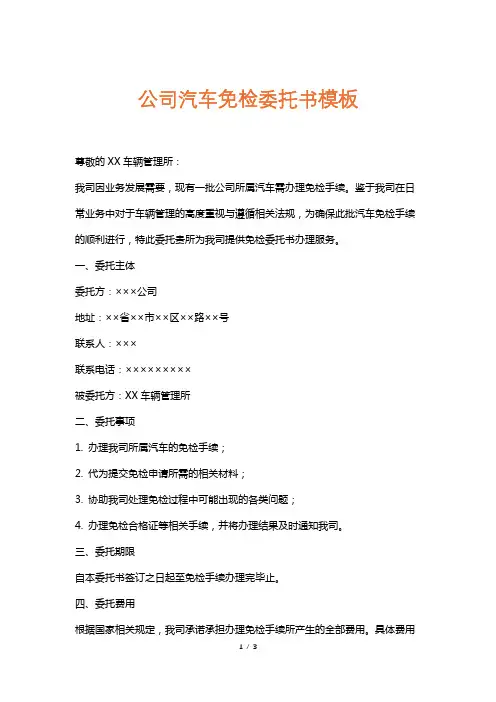 公司汽车免检委托书模板

尊敬的 XX 车辆管理所：

我司因业务发展需要，现有一批公司所属汽车需办理免检手续。鉴于我司在日常业务中对于车辆管理的高度重视与遵循相关法规，为确保此批汽车免检手续的顺利进行，特此委托贵所为我司提供免检委托书办理服务。

一、委托主体

委托方：×××公司

地址：××省××市××区××路××号

联系人：×××

联系电话：×××××××××

被委托方：XX 车辆管理所

二、委托事项

1. 办理我司所属汽车的免检手续；

2. 代为提交免检申请所需的相关材料；

3. 协助我司处理免检过程中可能出现的各类问题；

4. 办理免检合格证等相关手续，并将办理结果及时通知我司。

三、委托期限

自本委托书签订之日起至免检手续办理完毕止。

四、委托费用

根据国家相关规定，我司承诺承担办理免检手续所产生的全部费用。具体费用

1 / 3